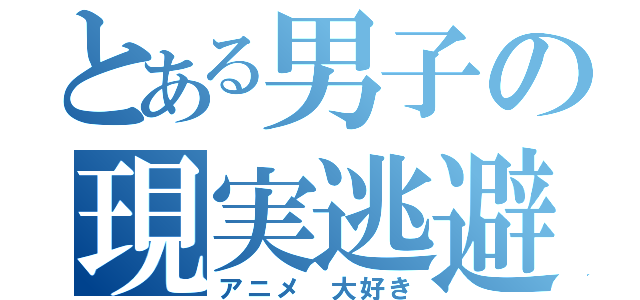 とある男子の
現実逃避
アニメ　大好き